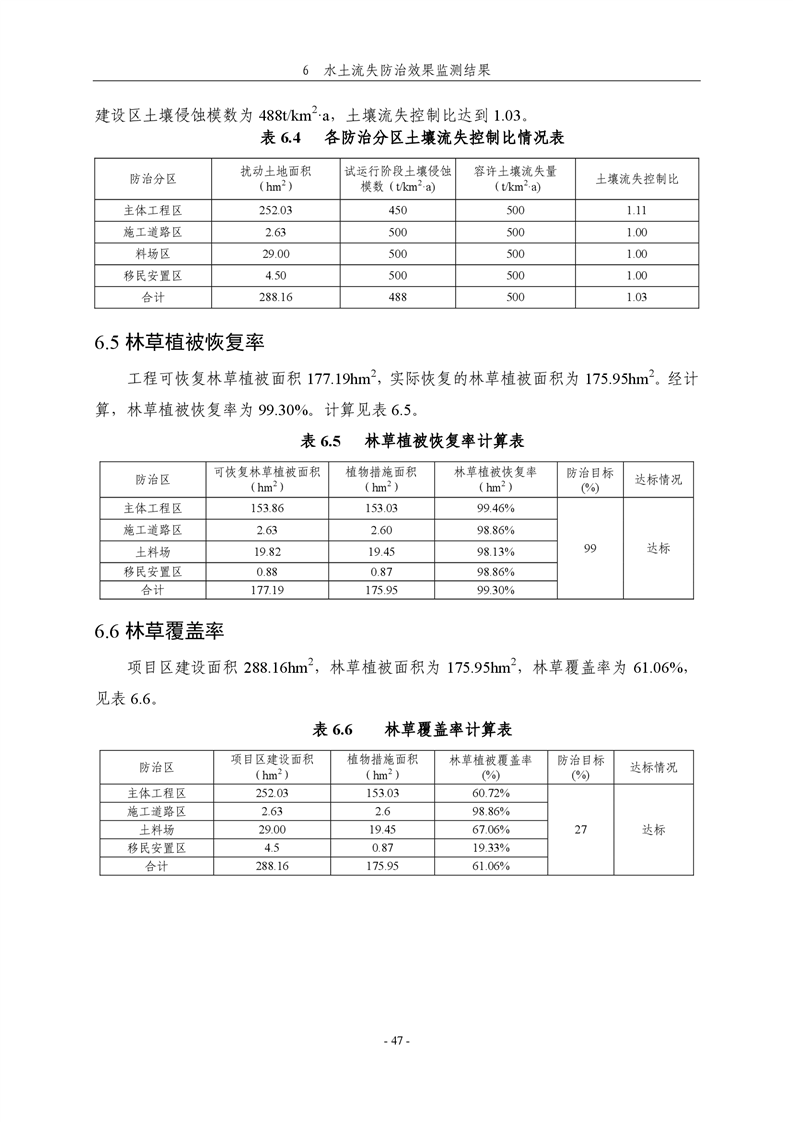 6　水土流失防治效果监测结果

建设区土壤侵蚀模数为 488t/km$^2$·a，土壤流失控制比达到 1.03。

表 6.4　各防治分区土壤流失控制比情况表

| 防治分区 | 扰动土地面积（hm$^2$） | 试运行阶段土壤侵蚀模数（t/km$^2$·a） | 容许土壤流失量（t/km$^2$·a） | 土壤流失控制比 |
|---|---|---|---|---|
| 主体工程区 | 252.03 | 450 | 500 | 1.11 |
| 施工道路区 | 2.63 | 500 | 500 | 1.00 |
| 料场区 | 29.00 | 500 | 500 | 1.00 |
| 移民安置区 | 4.50 | 500 | 500 | 1.00 |
| 合计 | 288.16 | 488 | 500 | 1.03 |

6.5 林草植被恢复率

工程可恢复林草植被面积 177.19hm$^2$，实际恢复的林草植被面积为 175.95hm$^2$。经计算，林草植被恢复率为 99.30%。计算见表 6.5。

表 6.5　林草植被恢复率计算表

| 防治区 | 可恢复林草植被面积（hm$^2$） | 植物措施面积（hm$^2$） | 林草植被恢复率（hm$^2$） | 防治目标(%) | 达标情况 |
|---|---|---|---|---|---|
| 主体工程区 | 153.86 | 153.03 | 99.46% | 99 | 达标 |
| 施工道路区 | 2.63 | 2.60 | 98.86% | | |
| 土料场 | 19.82 | 19.45 | 98.13% | | |
| 移民安置区 | 0.88 | 0.87 | 98.86% | | |
| 合计 | 177.19 | 175.95 | 99.30% | | |

6.6 林草覆盖率

项目区建设面积 288.16hm$^2$，林草植被面积为 175.95hm$^2$，林草覆盖率为 61.06%，见表 6.6。

表 6.6　林草覆盖率计算表

| 防治区 | 项目区建设面积（hm$^2$） | 植物措施面积（hm$^2$） | 林草植被覆盖率(%) | 防治目标(%) | 达标情况 |
|---|---|---|---|---|---|
| 主体工程区 | 252.03 | 153.03 | 60.72% | 27 | 达标 |
| 施工道路区 | 2.63 | 2.6 | 98.86% | | |
| 土料场 | 29.00 | 19.45 | 67.06% | | |
| 移民安置区 | 4.5 | 0.87 | 19.33% | | |
| 合计 | 288.16 | 175.95 | 61.06% | | |

- 47 -